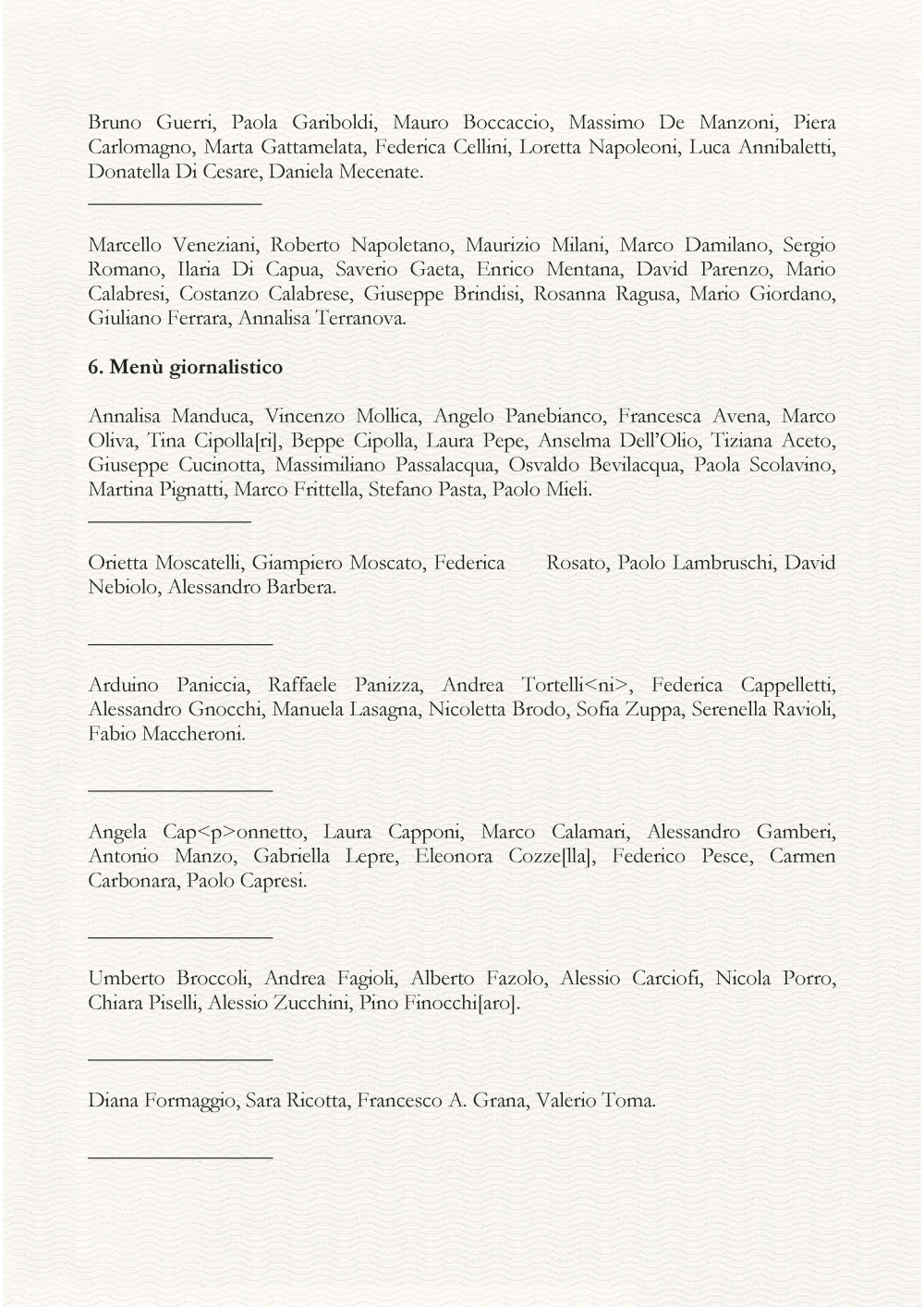 Bruno Guerri, Paola Gariboldi, Mauro Boccaccio, Massimo De Manzoni, Piera Carlomagno, Marta Gattamelata, Federica Cellini, Loretta Napoleoni, Luca Annibaletti, Donatella Di Cesare, Daniela Mecenate.

Marcello Veneziani, Roberto Napoletano, Maurizio Milani, Marco Damilano, Sergio Romano, Ilaria Di Capua, Saverio Gaeta, Enrico Mentana, David Parenzo, Mario Calabresi, Costanzo Calabrese, Giuseppe Brindisi, Rosanna Ragusa, Mario Giordano, Giuliano Ferrara, Annalisa Terranova.

6. Menù giornalistico

Annalisa Manduca, Vincenzo Mollica, Angelo Panebianco, Francesca Avena, Marco Oliva, Tina Cipolla[ri], Beppe Cipolla, Laura Pepe, Anselma Dell'Olio, Tiziana Aceto, Giuseppe Cucinotta, Massimiliano Passalacqua, Osvaldo Bevilacqua, Paola Scolavino, Martina Pignatti, Marco Frittella, Stefano Pasta, Paolo Mieli.

Orietta Moscatelli, Giampiero Moscato, Federica Rosato, Paolo Lambruschi, David Nebiolo, Alessandro Barbera.

Arduino Paniccia, Raffaele Panizza, Andrea Tortelli<ni>, Federica Cappelletti, Alessandro Gnocchi, Manuela Lasagna, Nicoletta Brodo, Sofia Zuppa, Serenella Ravioli, Fabio Maccheroni.

Angela Cap<p>onnetto, Laura Capponi, Marco Calamari, Alessandro Gamberi, Antonio Manzo, Gabriella Lepre, Eleonora Cozze[lla], Federico Pesce, Carmen Carbonara, Paolo Capresi.

Umberto Broccoli, Andrea Fagioli, Alberto Fazolo, Alessio Carciofi, Nicola Porro, Chiara Piselli, Alessio Zucchini, Pino Finocchi[aro].

Diana Formaggio, Sara Ricotta, Francesco A. Grana, Valerio Toma.